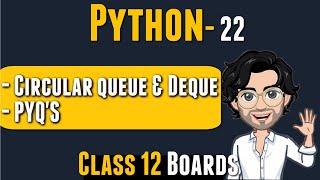 PYTHON- 22

- CIRCULAR QUEUE & DEQUE
- PYQ'S

CLASS 12 BOARDS